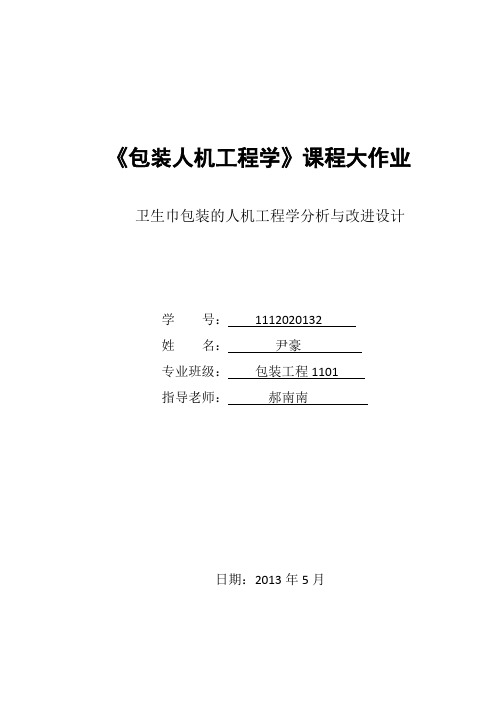 《包装人机工程学》课程大作业

卫生巾包装的人机工程学分析与改进设计

学　　号：1112020132
姓　　名：尹豪
专业班级：包装工程 1101
指导老师：郝南南

日期：2013 年 5 月